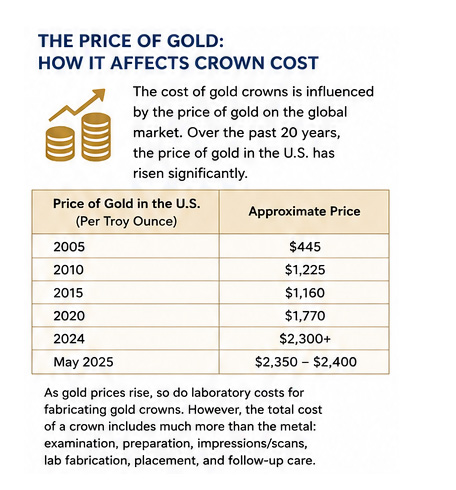 THE PRICE OF GOLD:
HOW IT AFFECTS CROWN COST

The cost of gold crowns is influenced by the price of gold on the global market. Over the past 20 years, the price of gold in the U.S. has risen significantly.

| Price of Gold in the U.S. (Per Troy Ounce) | Approximate Price |
|---|---|
| 2005 | \$445 |
| 2010 | \$1,225 |
| 2015 | \$1,160 |
| 2020 | \$1,770 |
| 2024 | \$2,300+ |
| May 2025 | \$2,350 – \$2,400 |

As gold prices rise, so do laboratory costs for fabricating gold crowns. However, the total cost of a crown includes much more than the metal: examination, preparation, impressions/scans, lab fabrication, placement, and follow-up care.